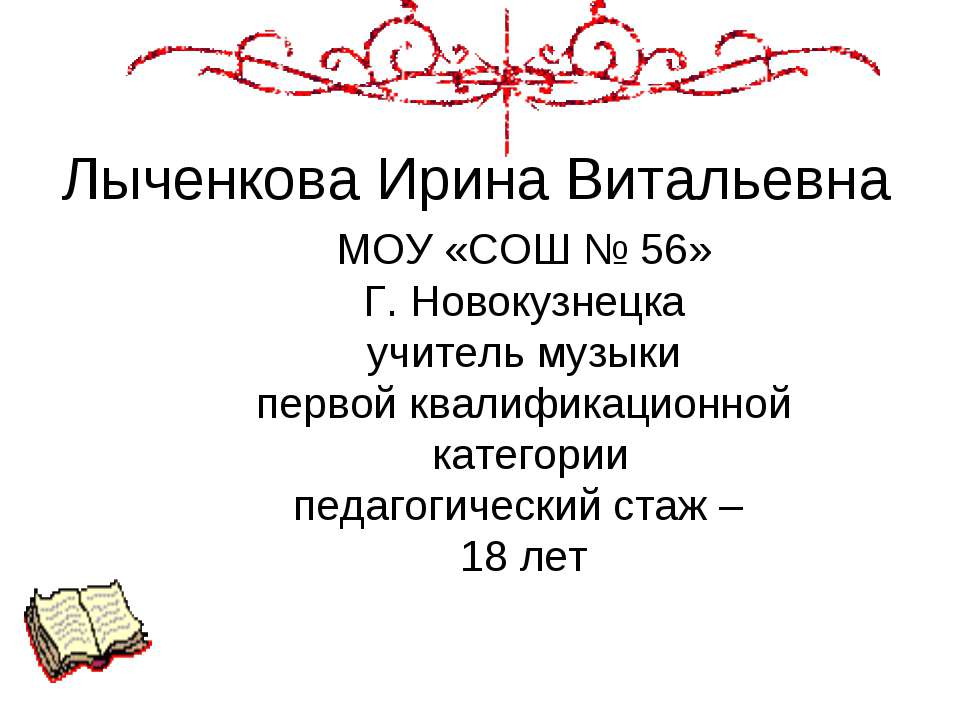 Лыченкова Ирина Витальевна

МОУ «СОШ № 56»
Г. Новокузнецка
учитель музыки
первой квалификационной категории
педагогический стаж –
18 лет